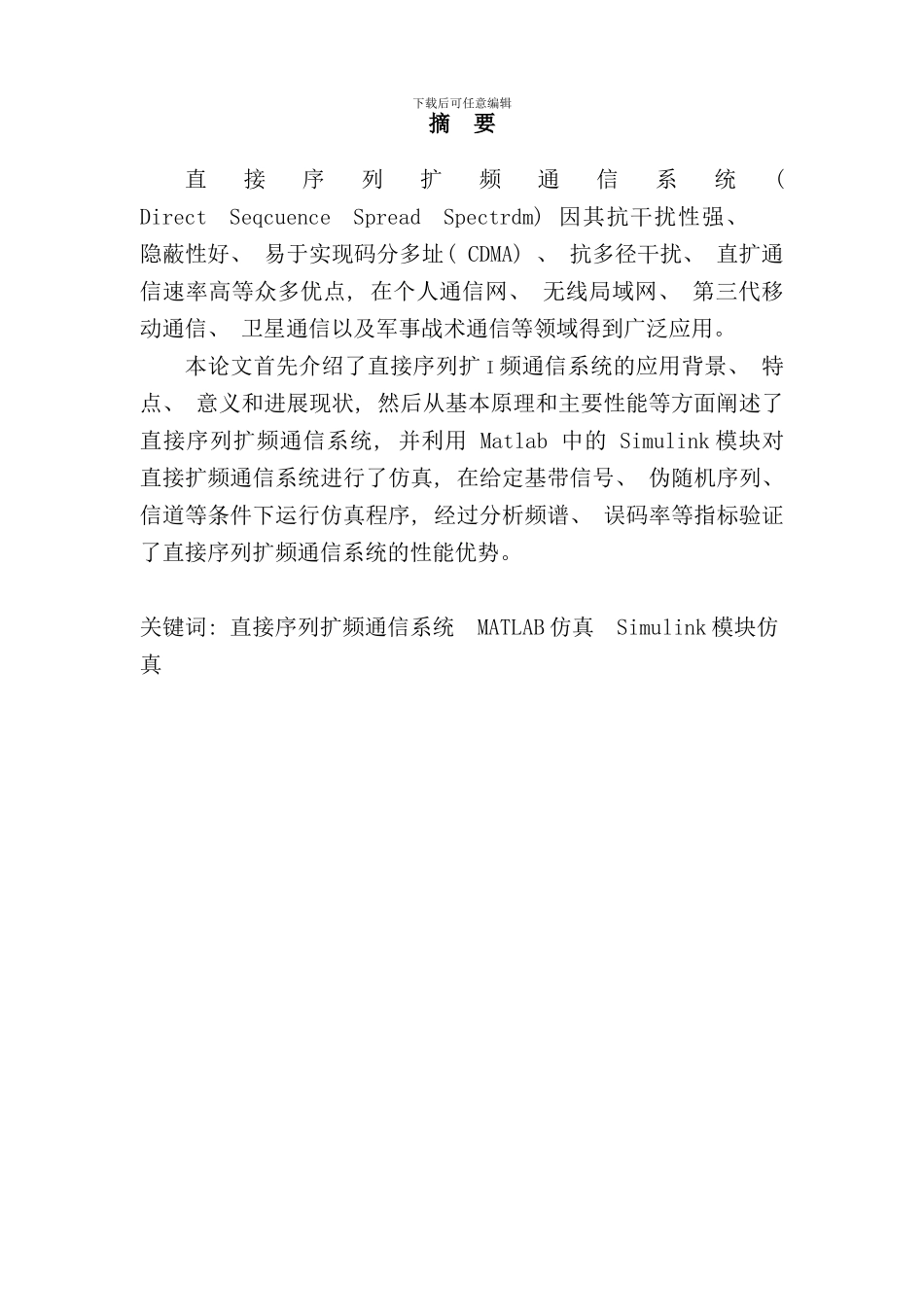 下载后可任意编辑

摘 要

直接序列扩频通信系统（Direct Seqcuence Spread Spectrdm）因其抗干扰性强、隐蔽性好、易于实现码分多址（CDMA）、抗多径干扰、直扩通信速率高等众多优点，在个人通信网、无线局域网、第三代移动通信、卫星通信以及军事战术通信等领域得到广泛应用。

本论文首先介绍了直接序列扩 I 频通信系统的应用背景、特点、意义和进展现状，然后从基本原理和主要性能等方面阐述了直接序列扩频通信系统，并利用 Matlab 中的 Simulink 模块对直接扩频通信系统进行了仿真，在给定基带信号、伪随机序列、信道等条件下运行仿真程序，经过分析频谱、误码率等指标验证了直接序列扩频通信系统的性能优势。

关键词：直接序列扩频通信系统 MATLAB 仿真 Simulink 模块仿真